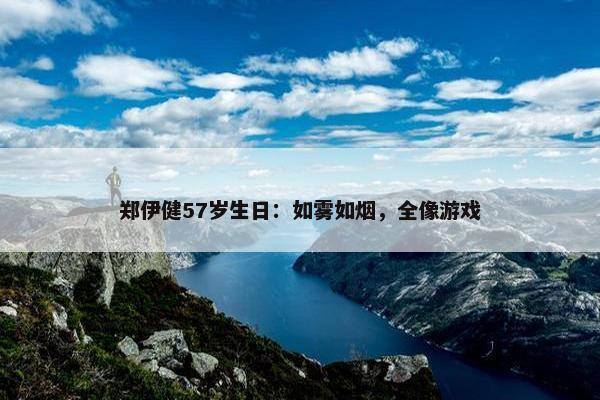 郑伊健57岁生日：如雾如烟，全像游戏